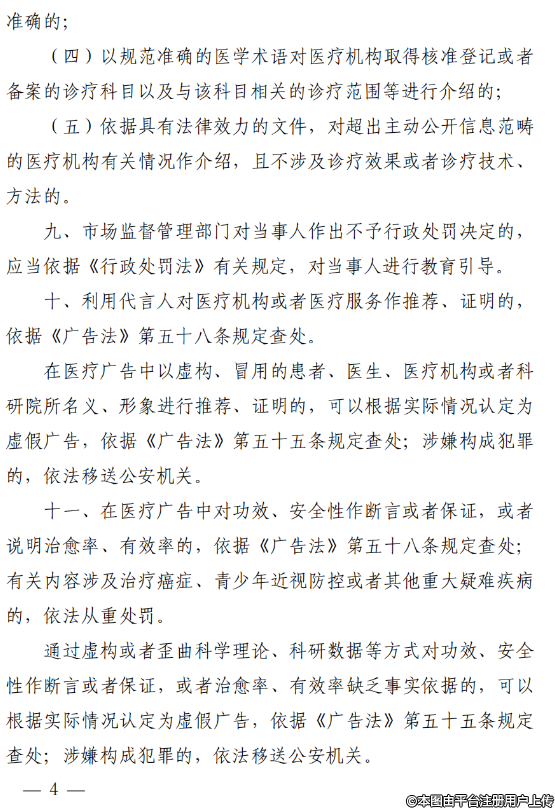 准确的；

（四）以规范准确的医学术语对医疗机构取得核准登记或者备案的诊疗科目以及与该科目相关的诊疗范围等进行介绍的；

（五）依据具有法律效力的文件，对超出主动公开信息范畴的医疗机构有关情况作介绍，且不涉及诊疗效果或者诊疗技术、方法的。

九、市场监督管理部门对当事人作出不予行政处罚决定的，应当依据《行政处罚法》有关规定，对当事人进行教育引导。

十、利用代言人对医疗机构或者医疗服务作推荐、证明的，依据《广告法》第五十八条规定查处。

在医疗广告中以虚构、冒用的患者、医生、医疗机构或者科研院所名义、形象进行推荐、证明的，可以根据实际情况认定为虚假广告，依据《广告法》第五十五条规定查处；涉嫌构成犯罪的，依法移送公安机关。

十一、在医疗广告中对功效、安全性作断言或者保证，或者说明治愈率、有效率的，依据《广告法》第五十八条规定查处；有关内容涉及治疗癌症、青少年近视防控或者其他重大疑难疾病的，依法从重处罚。

通过虚构或者歪曲科学理论、科研数据等方式对功效、安全性作断言或者保证，或者治愈率、有效率缺乏事实依据的，可以根据实际情况认定为虚假广告，依据《广告法》第五十五条规定查处；涉嫌构成犯罪的，依法移送公安机关。

— 4 —

©本图由平台注册用户上传